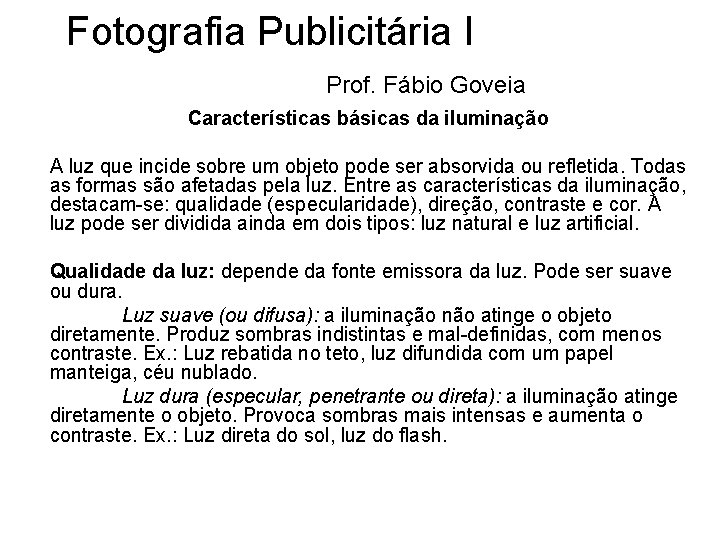 Fotografia Publicitária I

Prof. Fábio Goveia

Características básicas da iluminação

A luz que incide sobre um objeto pode ser absorvida ou refletida. Todas as formas são afetadas pela luz. Entre as características da iluminação, destacam-se: qualidade (especularidade), direção, contraste e cor. A luz pode ser dividida ainda em dois tipos: luz natural e luz artificial.

Qualidade da luz: depende da fonte emissora da luz. Pode ser suave ou dura.

Luz suave (ou difusa): a iluminação não atinge o objeto diretamente. Produz sombras indistintas e mal-definidas, com menos contraste. Ex.: Luz rebatida no teto, luz difundida com um papel manteiga, céu nublado.

Luz dura (especular, penetrante ou direta): a iluminação atinge diretamente o objeto. Provoca sombras mais intensas e aumenta o contraste. Ex.: Luz direta do sol, luz do flash.